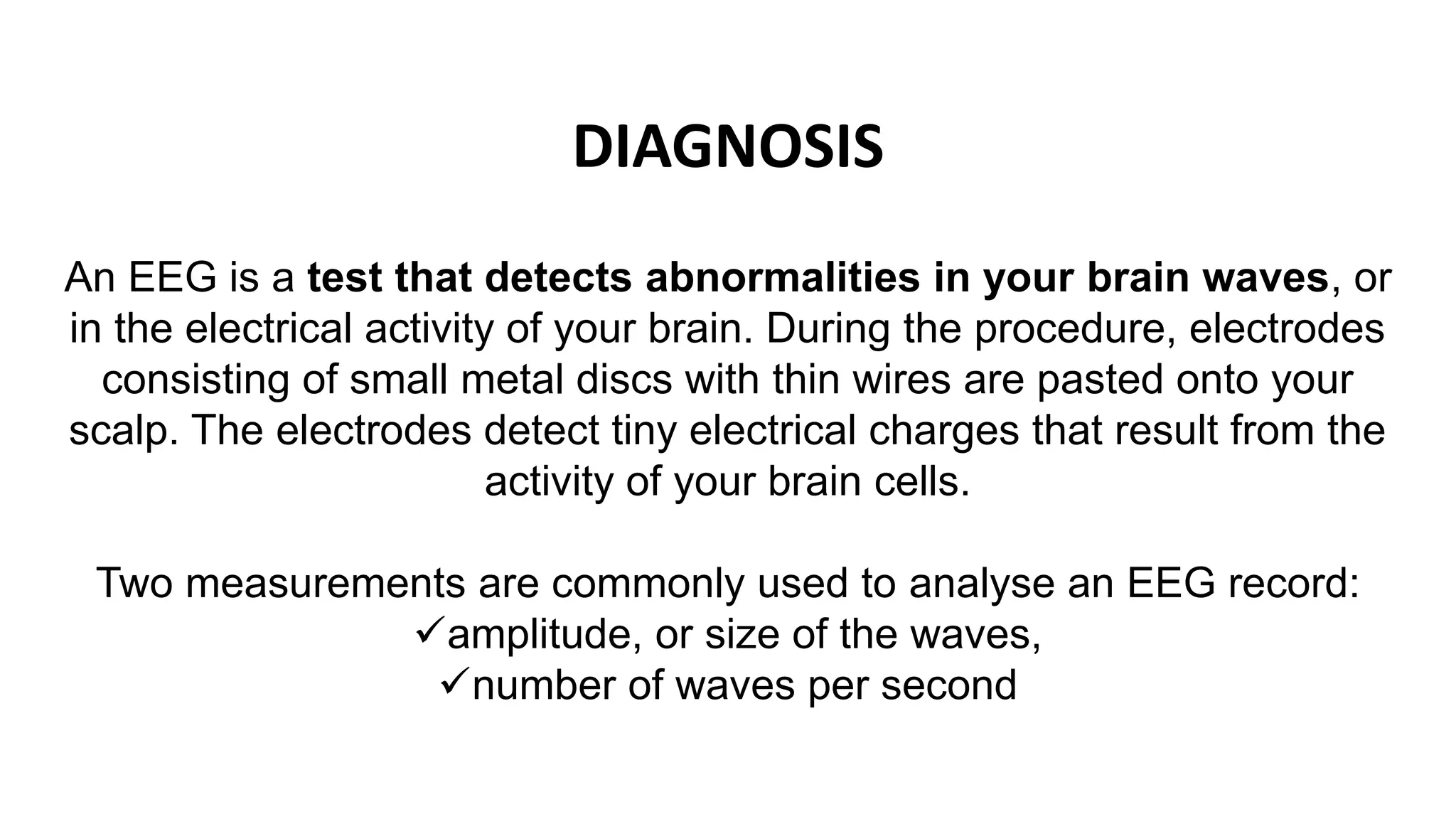 DIAGNOSIS

An EEG is a test that detects abnormalities in your brain waves, or in the electrical activity of your brain. During the procedure, electrodes consisting of small metal discs with thin wires are pasted onto your scalp. The electrodes detect tiny electrical charges that result from the activity of your brain cells.

Two measurements are commonly used to analyse an EEG record:
✓amplitude, or size of the waves,
✓number of waves per second